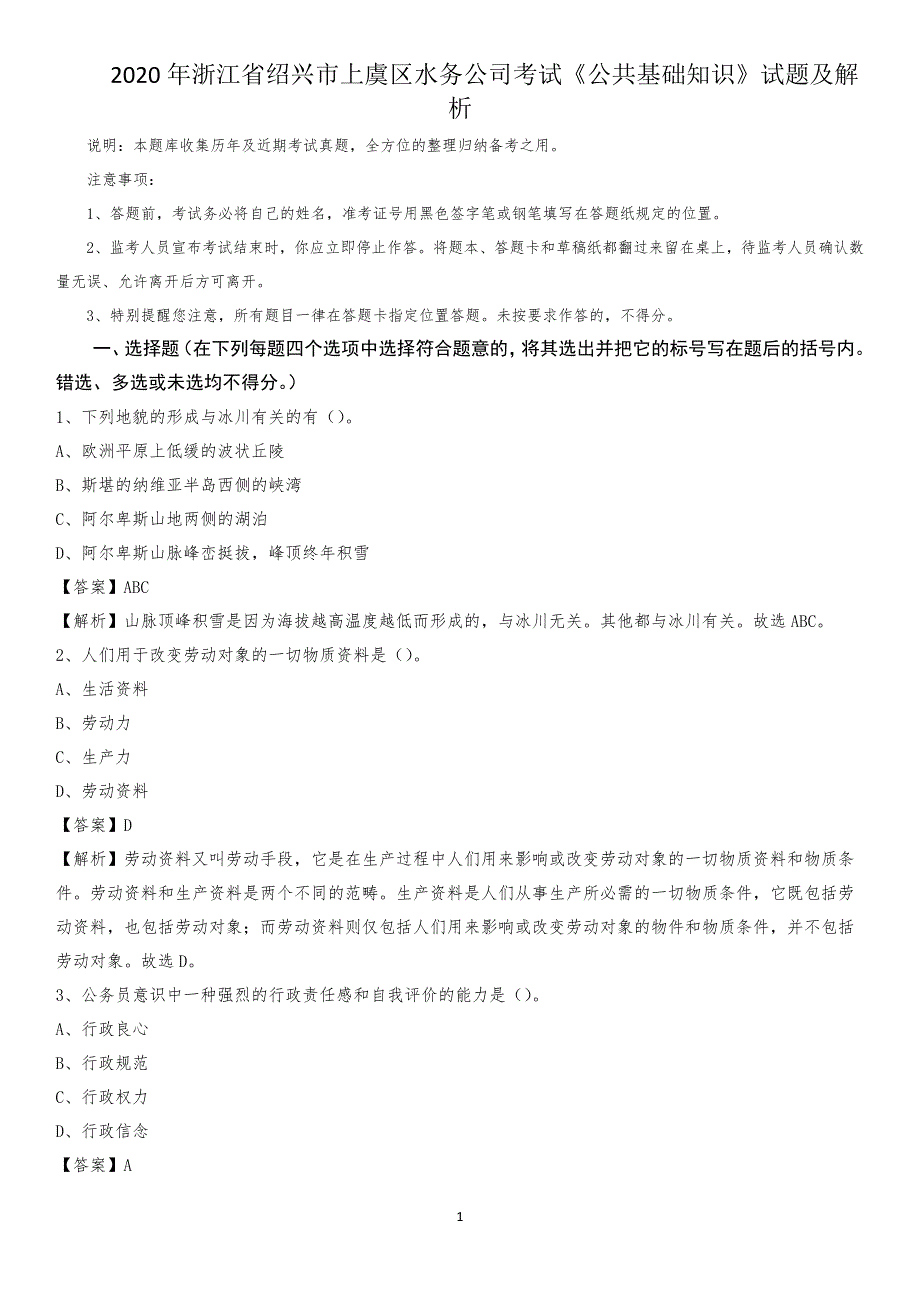 2020年浙江省绍兴市上虞区水务公司考试《公共基础知识》试题及解析

说明：本题库收集历年及近期考试真题，全方位的整理归纳备考之用。

注意事项：

1、答题前，考试务必将自己的姓名，准考证号用黑色签字笔或钢笔填写在答题纸规定的位置。

2、监考人员宣布考试结束时，你应立即停止作答。将题本、答题卡和草稿纸都翻过来留在桌上，待监考人员确认数量无误、允许离开后方可离开。

3、特别提醒您注意，所有题目一律在答题卡指定位置答题。未按要求作答的，不得分。

一、选择题（在下列每题四个选项中选择符合题意的，将其选出并把它的标号写在题后的括号内。错选、多选或未选均不得分。）

1、下列地貌的形成与冰川有关的有（）。

A、欧洲平原上低缓的波状丘陵

B、斯堪的纳维亚半岛西侧的峡湾

C、阿尔卑斯山地两侧的湖泊

D、阿尔卑斯山脉峰峦挺拔，峰顶终年积雪

【答案】ABC

【解析】山脉顶峰积雪是因为海拔越高温度越低而形成的，与冰川无关。其他都与冰川有关。故选ABC。

2、人们用于改变劳动对象的一切物质资料是（）。

A、生活资料

B、劳动力

C、生产力

D、劳动资料

【答案】D

【解析】劳动资料又叫劳动手段，它是在生产过程中人们用来影响或改变劳动对象的一切物质资料和物质条件。劳动资料和生产资料是两个不同的范畴。生产资料是人们从事生产所必需的一切物质条件，它既包括劳动资料，也包括劳动对象；而劳动资料则仅包括人们用来影响或改变劳动对象的物件和物质条件，并不包括劳动对象。故选D。

3、公务员意识中一种强烈的行政责任感和自我评价的能力是（）。

A、行政良心

B、行政规范

C、行政权力

D、行政信念

【答案】A

1